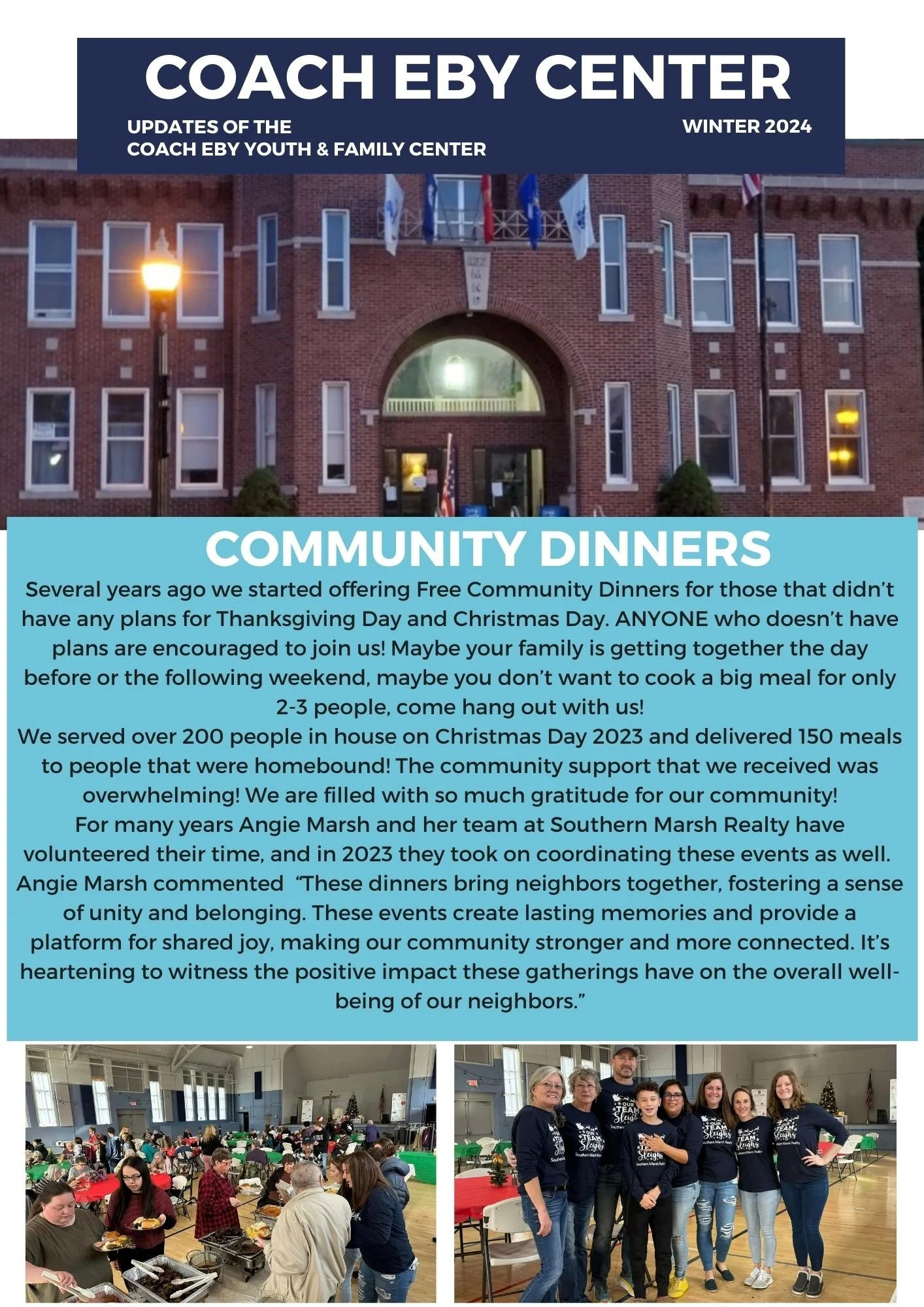 COACH EBY CENTER

UPDATES OF THE
COACH EBY YOUTH & FAMILY CENTER

WINTER 2024

COMMUNITY DINNERS

Several years ago we started offering Free Community Dinners for those that didn't have any plans for Thanksgiving Day and Christmas Day. ANYONE who doesn't have plans are encouraged to join us! Maybe your family is getting together the day before or the following weekend, maybe you don't want to cook a big meal for only 2-3 people, come hang out with us!
We served over 200 people in house on Christmas Day 2023 and delivered 150 meals to people that were homebound! The community support that we received was overwhelming! We are filled with so much gratitude for our community!
For many years Angie Marsh and her team at Southern Marsh Realty have volunteered their time, and in 2023 they took on coordinating these events as well. Angie Marsh commented "These dinners bring neighbors together, fostering a sense of unity and belonging. These events create lasting memories and provide a platform for shared joy, making our community stronger and more connected. It's heartening to witness the positive impact these gatherings have on the overall well-being of our neighbors."

OUR TEAM Sleighs Southern Marsh Realty